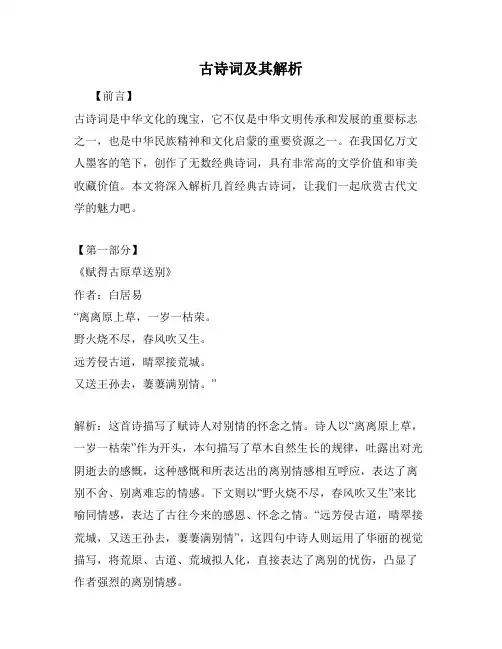 古诗词及其解析

【前言】

古诗词是中华文化的瑰宝，它不仅是中华文明传承和发展的重要标志之一，也是中华民族精神和文化启蒙的重要资源之一。在我国亿万文人墨客的笔下，创作了无数经典诗词，具有非常高的文学价值和审美收藏价值。本文将深入解析几首经典古诗词，让我们一起欣赏古代文学的魅力吧。

【第一部分】

《赋得古原草送别》

作者：白居易

“离离原上草，一岁一枯荣。

野火烧不尽，春风吹又生。

远芳侵古道，晴翠接荒城。

又送王孙去，萋萋满别情。”

解析：这首诗描写了赋诗人对别情的怀念之情。诗人以“离离原上草，一岁一枯荣”作为开头，本句描写了草木自然生长的规律，吐露出对光阴逝去的感慨，这种感慨和所表达出的离别情感相互呼应，表达了离别不舍、别离难忘的情感。下文则以“野火烧不尽，春风吹又生”来比喻同情感，表达了古往今来的感恩、怀念之情。“远芳侵古道，晴翠接荒城，又送王孙去，萋萋满别情”，这四句中诗人则运用了华丽的视觉描写，将荒原、古道、荒城拟人化，直接表达了离别的忧伤，凸显了作者强烈的离别情感。